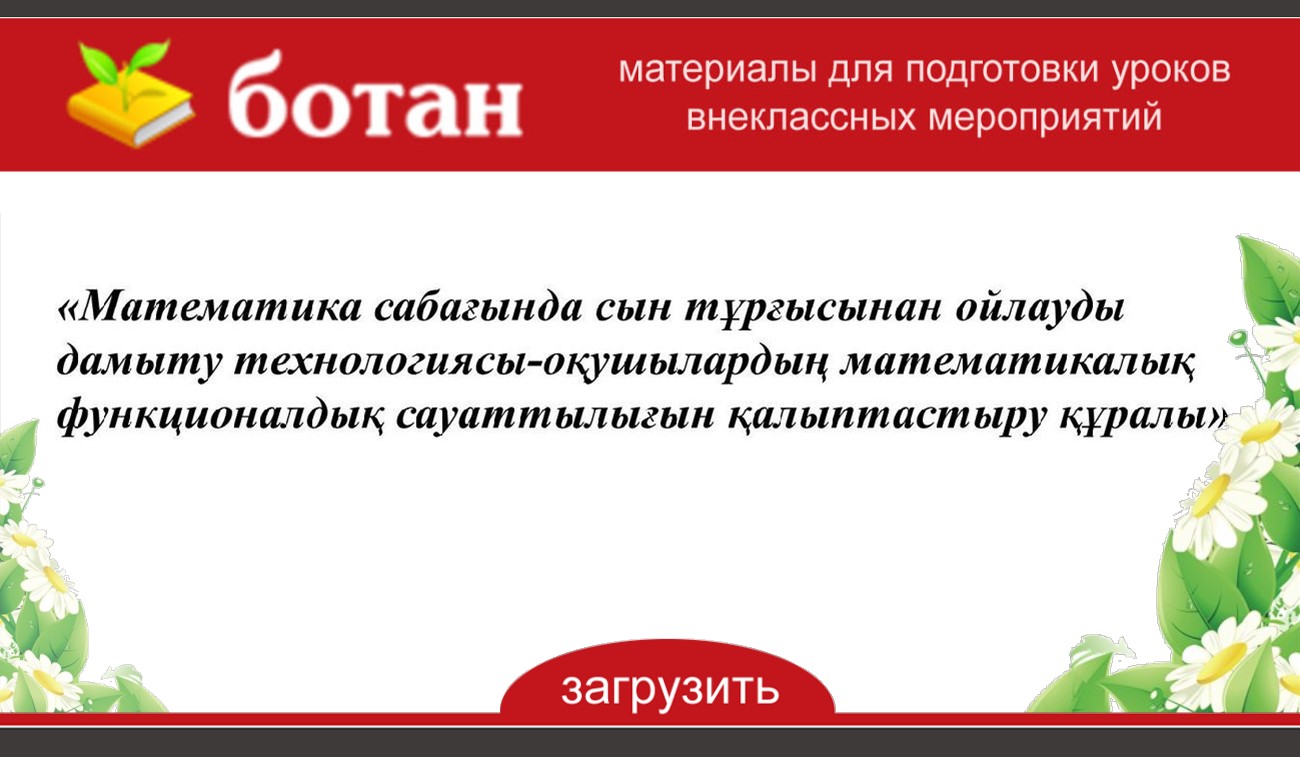 ботан

материалы для подготовки уроков внеклассных мероприятий

«Математика сабағында сын тұрғысынан ойлауды дамыту технологиясы-оқушылардың математикалық функционалдық сауаттылығын қалыптастыру құралы»

загрузить